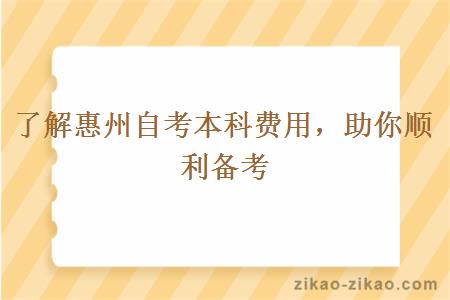 了解惠州自考本科费用，助你顺利备考

zikao-zikao.com